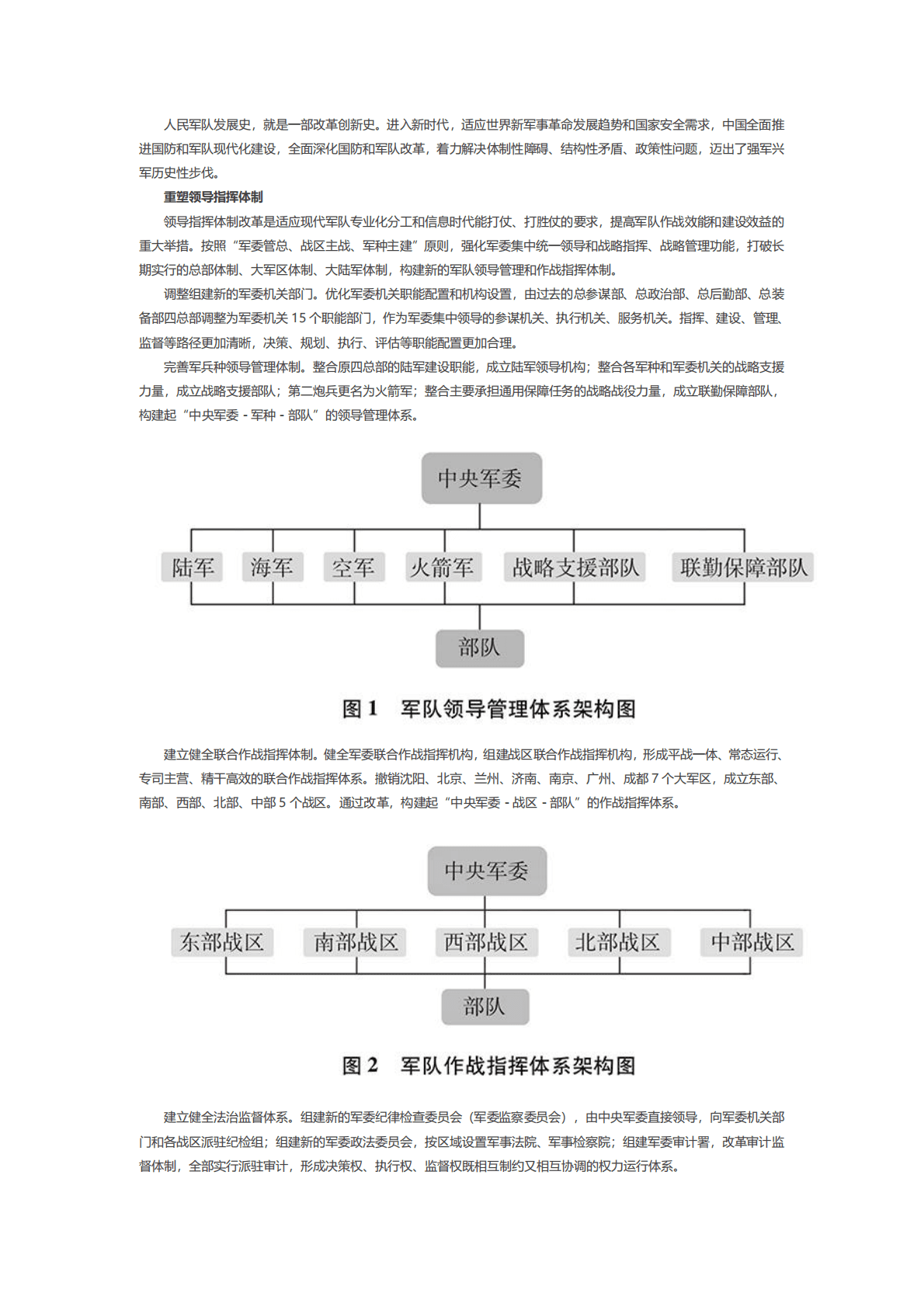 人民军队发展史，就是一部改革创新史。进入新时代，适应世界新军事革命发展趋势和国家安全需求，中国全面推进国防和军队现代化建设，全面深化国防和军队改革，着力解决体制性障碍、结构性矛盾、政策性问题，迈出了强军兴军历史性步伐。

重塑领导指挥体制

领导指挥体制改革是适应现代军队专业化分工和信息时代能打仗、打胜仗的要求，提高军队作战效能和建设效益的重大举措。按照“军委管总、战区主战、军种主建”原则，强化军委集中统一领导和战略指挥、战略管理功能，打破长期实行的总部体制、大军区体制、大陆军体制，构建新的军队领导管理和作战指挥体制。

调整组建新的军委机关部门。优化军委机关职能配置和机构设置，由过去的总参谋部、总政治部、总后勤部、总装备部四总部调整为军委机关 15 个职能部门，作为军委集中领导的参谋机关、执行机关、服务机关。指挥、建设、管理、监督等路径更加清晰，决策、规划、执行、评估等职能配置更加合理。

完善军兵种领导管理体制。整合原四总部的陆军建设职能，成立陆军领导机构；整合各军种和军委机关的战略支援力量，成立战略支援部队；第二炮兵更名为火箭军；整合主要承担通用保障任务的战略战役力量，成立联勤保障部队，构建起“中央军委 - 军种 - 部队”的领导管理体系。

中央军委
陆军 海军 空军 火箭军 战略支援部队 联勤保障部队
部队

图 1 军队领导管理体系架构图

建立健全联合作战指挥体制。健全军委联合作战指挥机构，组建战区联合作战指挥机构，形成平战一体、常态运行、专司主营、精干高效的联合作战指挥体系。撤销沈阳、北京、兰州、济南、南京、广州、成都 7 个大军区，成立东部、南部、西部、北部、中部 5 个战区。通过改革，构建起“中央军委 - 战区 - 部队”的作战指挥体系。

中央军委
东部战区 南部战区 西部战区 北部战区 中部战区
部队

图 2 军队作战指挥体系架构图

建立健全法治监督体系。组建新的军委纪律检查委员会（军委监察委员会），由中央军委直接领导，向军委机关部门和各战区派驻纪检组；组建新的军委政法委员会，按区域设置军事法院、军事检察院；组建军委审计署，改革审计监督体制，全部实行派驻审计，形成决策权、执行权、监督权既相互制约又相互协调的权力运行体系。